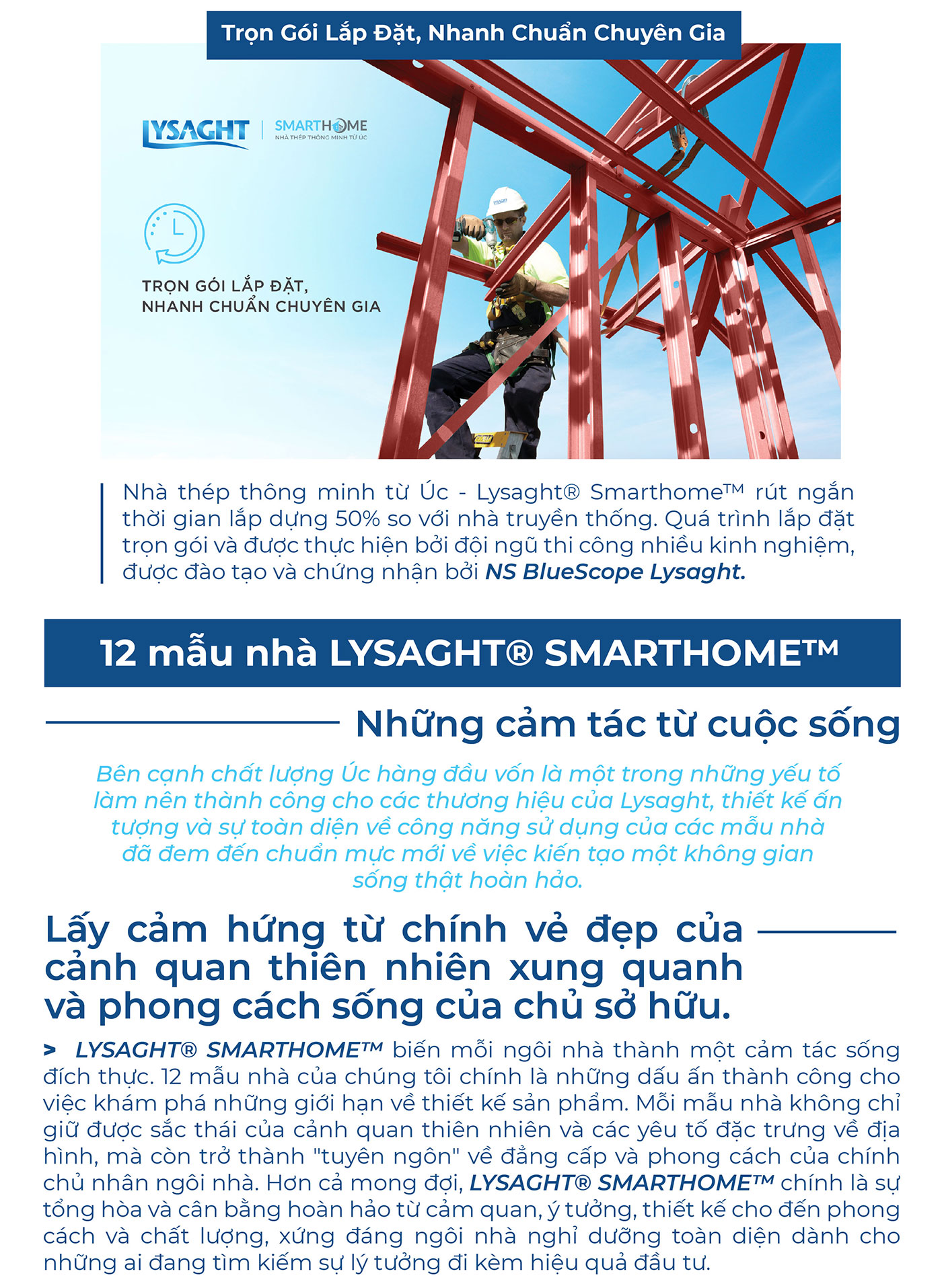 Trọn Gói Lắp Đặt, Nhanh Chuẩn Chuyên Gia

LYSAGHT | SMARTHOME NHÀ THÉP THÔNG MINH TỪ ÚC

TRỌN GÓI LẮP ĐẶT, NHANH CHUẨN CHUYÊN GIA

Nhà thép thông minh từ Úc - Lysaght® Smarthome™ rút ngắn thời gian lắp dựng 50% so với nhà truyền thống. Quá trình lắp đặt trọn gói và được thực hiện bởi đội ngũ thi công nhiều kinh nghiệm, được đào tạo và chứng nhận bởi NS BlueScope Lysaght.

12 mẫu nhà LYSAGHT® SMARTHOME™

Những cảm tác từ cuộc sống

Bên cạnh chất lượng Úc hàng đầu vốn là một trong những yếu tố làm nên thành công cho các thương hiệu của Lysaght, thiết kế ấn tượng và sự toàn diện về công năng sử dụng của các mẫu nhà đã đem đến chuẩn mực mới về việc kiến tạo một không gian sống thật hoàn hảo.

Lấy cảm hứng từ chính vẻ đẹp của cảnh quan thiên nhiên xung quanh và phong cách sống của chủ sở hữu.

> LYSAGHT® SMARTHOME™ biến mỗi ngôi nhà thành một cảm tác sống đích thực. 12 mẫu nhà của chúng tôi chính là những dấu ấn thành công cho việc khám phá những giới hạn về thiết kế sản phẩm. Mỗi mẫu nhà không chỉ giữ được sắc thái của cảnh quan thiên nhiên và các yêu tố đặc trưng về địa hình, mà còn trở thành "tuyên ngôn" về đẳng cấp và phong cách của chính chủ nhân ngôi nhà. Hơn cả mong đợi, LYSAGHT® SMARTHOME™ chính là sự tổng hòa và cân bằng hoàn hảo từ cảm quan, ý tưởng, thiết kế cho đến phong cách và chất lượng, xứng đáng ngôi nhà nghỉ dưỡng toàn diện dành cho những ai đang tìm kiếm sự lý tưởng đi kèm hiệu quả đầu tư.